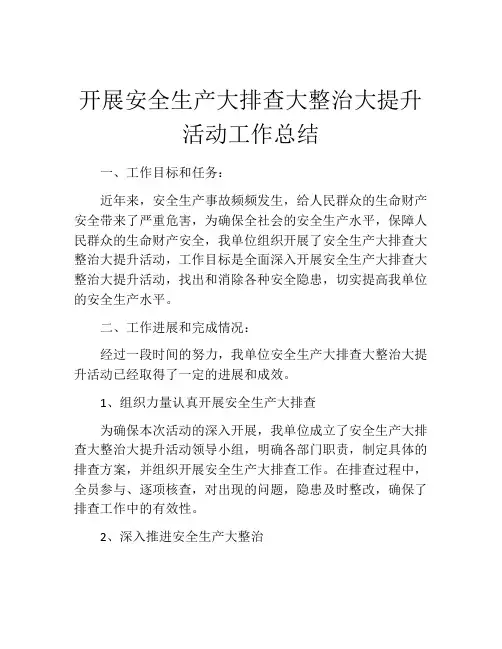 开展安全生产大排查大整治大提升活动工作总结

一、工作目标和任务：

近年来，安全生产事故频频发生，给人民群众的生命财产安全带来了严重危害，为确保全社会的安全生产水平，保障人民群众的生命财产安全，我单位组织开展了安全生产大排查大整治大提升活动，工作目标是全面深入开展安全生产大排查大整治大提升活动，找出和消除各种安全隐患，切实提高我单位的安全生产水平。

二、工作进展和完成情况：

经过一段时间的努力，我单位安全生产大排查大整治大提升活动已经取得了一定的进展和成效。

1、组织力量认真开展安全生产大排查

为确保本次活动的深入开展，我单位成立了安全生产大排查大整治大提升活动领导小组，明确各部门职责，制定具体的排查方案，并组织开展安全生产大排查工作。在排查过程中，全员参与、逐项核查，对出现的问题，隐患及时整改，确保了排查工作中的有效性。

2、深入推进安全生产大整治